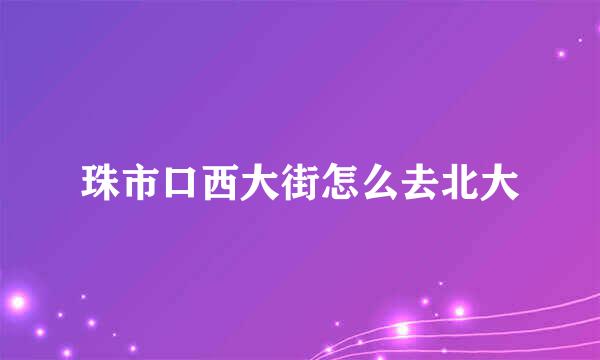 珠市口西大街怎么去北大